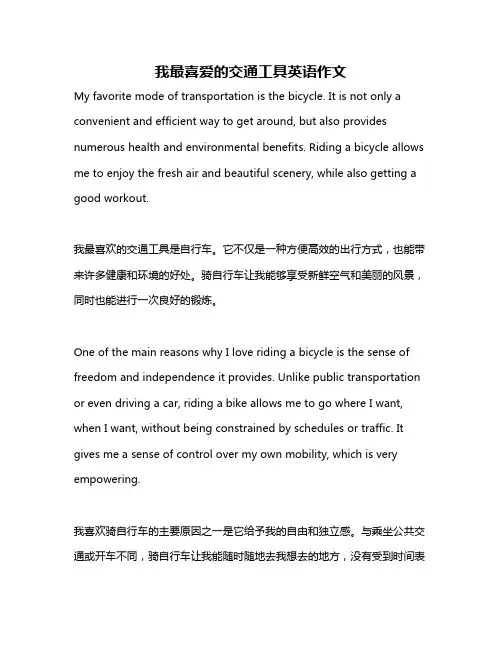 我最喜爱的交通工具英语作文

My favorite mode of transportation is the bicycle. It is not only a convenient and efficient way to get around, but also provides numerous health and environmental benefits. Riding a bicycle allows me to enjoy the fresh air and beautiful scenery, while also getting a good workout.

我最喜欢的交通工具是自行车。它不仅是一种方便高效的出行方式，也能带来许多健康和环境的好处。骑自行车让我能够享受新鲜空气和美丽的风景，同时也能进行一次良好的锻炼。

One of the main reasons why I love riding a bicycle is the sense of freedom and independence it provides. Unlike public transportation or even driving a car, riding a bike allows me to go where I want, when I want, without being constrained by schedules or traffic. It gives me a sense of control over my own mobility, which is very empowering.

我喜欢骑自行车的主要原因之一是它给予我的自由和独立感。与乘坐公共交通或开车不同，骑自行车让我能随时随地去我想去的地方，没有受到时间表